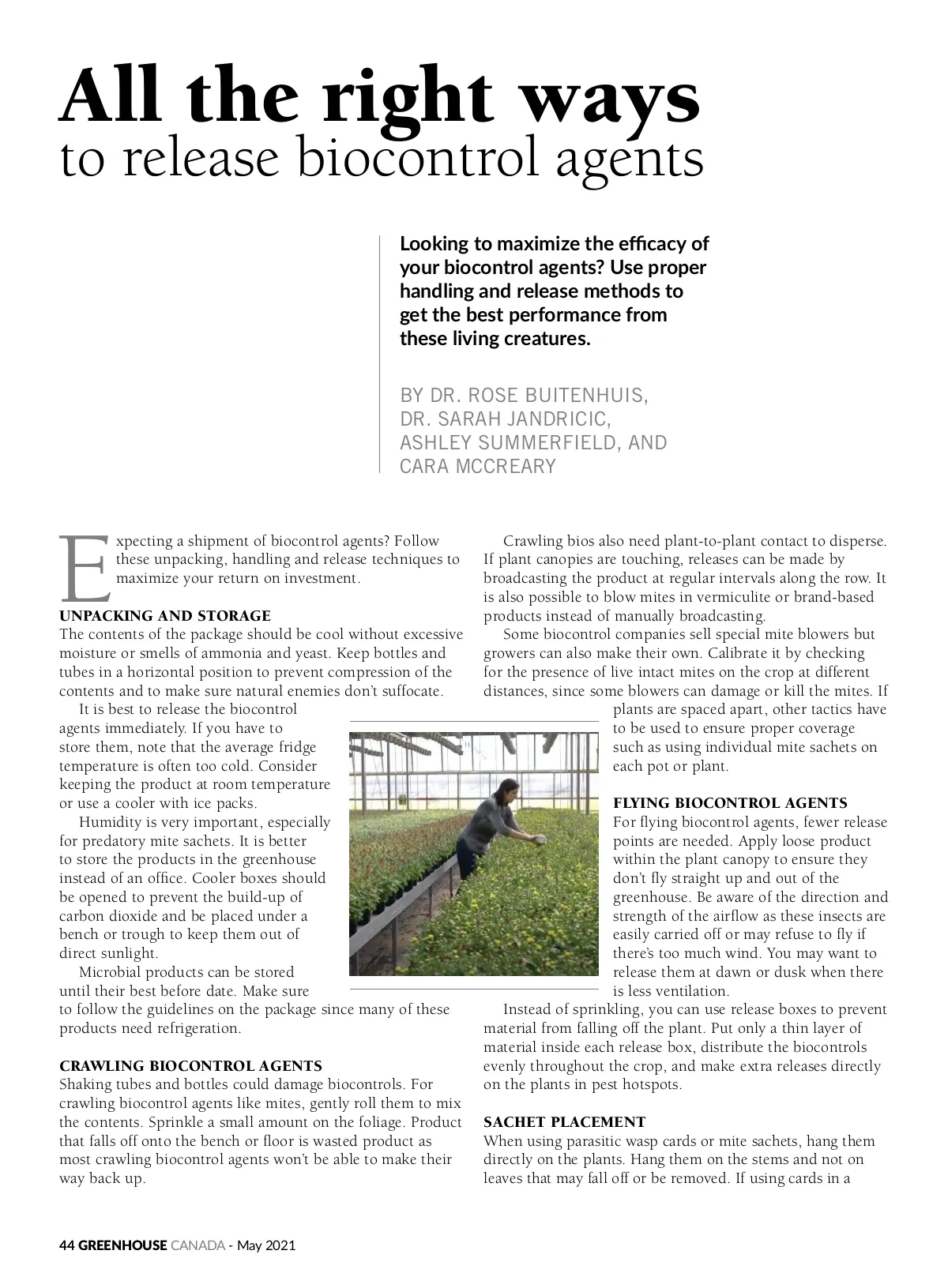 All the right ways
to release biocontrol agents

Looking to maximize the efficacy of your biocontrol agents? Use proper handling and release methods to get the best performance from these living creatures.

BY DR. ROSE BUITENHUIS, DR. SARAH JANDRICIC, ASHLEY SUMMERFIELD, AND CARA MCCREARY

Expecting a shipment of biocontrol agents? Follow these unpacking, handling and release techniques to maximize your return on investment.

UNPACKING AND STORAGE
The contents of the package should be cool without excessive moisture or smells of ammonia and yeast. Keep bottles and tubes in a horizontal position to prevent compression of the contents and to make sure natural enemies don't suffocate.

It is best to release the biocontrol agents immediately. If you have to store them, note that the average fridge temperature is often too cold. Consider keeping the product at room temperature or use a cooler with ice packs.

Humidity is very important, especially for predatory mite sachets. It is better to store the products in the greenhouse instead of an office. Cooler boxes should be opened to prevent the build-up of carbon dioxide and be placed under a bench or trough to keep them out of direct sunlight.

Microbial products can be stored until their best before date. Make sure to follow the guidelines on the package since many of these products need refrigeration.

CRAWLING BIOCONTROL AGENTS
Shaking tubes and bottles could damage biocontrols. For crawling biocontrol agents like mites, gently roll them to mix the contents. Sprinkle a small amount on the foliage. Product that falls off onto the bench or floor is wasted product as most crawling biocontrol agents won't be able to make their way back up.

Crawling bios also need plant-to-plant contact to disperse. If plant canopies are touching, releases can be made by broadcasting the product at regular intervals along the row. It is also possible to blow mites in vermiculite or brand-based products instead of manually broadcasting.

Some biocontrol companies sell special mite blowers but growers can also make their own. Calibrate it by checking for the presence of live intact mites on the crop at different distances, since some blowers can damage or kill the mites. If plants are spaced apart, other tactics have to be used to ensure proper coverage such as using individual mite sachets on each pot or plant.

FLYING BIOCONTROL AGENTS
For flying biocontrol agents, fewer release points are needed. Apply loose product within the plant canopy to ensure they don't fly straight up and out of the greenhouse. Be aware of the direction and strength of the airflow as these insects are easily carried off or may refuse to fly if there's too much wind. You may want to release them at dawn or dusk when there is less ventilation.

Instead of sprinkling, you can use release boxes to prevent material from falling off the plant. Put only a thin layer of material inside each release box, distribute the biocontrols evenly throughout the crop, and make extra releases directly on the plants in pest hotspots.

SACHET PLACEMENT
When using parasitic wasp cards or mite sachets, hang them directly on the plants. Hang them on the stems and not on leaves that may fall off or be removed. If using cards in a

44 GREENHOUSE CANADA - May 2021